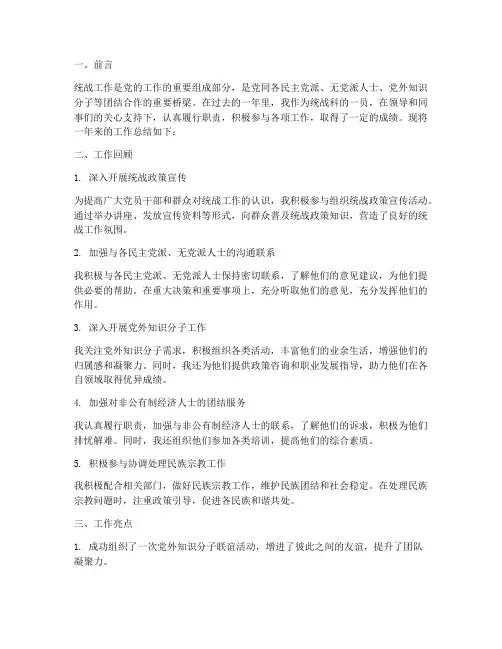 一、前言

统战工作是党的工作的重要组成部分，是党同各民主党派、无党派人士、党外知识分子等团结合作的重要桥梁。在过去的一年里，我作为统战科的一员，在领导和同事们的关心支持下，认真履行职责，积极参与各项工作，取得了一定的成绩。现将一年来的工作总结如下：

二、工作回顾

1. 深入开展统战政策宣传

为提高广大党员干部和群众对统战工作的认识，我积极参与组织统战政策宣传活动。通过举办讲座、发放宣传资料等形式，向群众普及统战政策知识，营造了良好的统战工作氛围。

2. 加强与各民主党派、无党派人士的沟通联系

我积极与各民主党派、无党派人士保持密切联系，了解他们的意见建议，为他们提供必要的帮助。在重大决策和重要事项上，充分听取他们的意见，充分发挥他们的作用。

3. 深入开展党外知识分子工作

我关注党外知识分子需求，积极组织各类活动，丰富他们的业余生活，增强他们的归属感和凝聚力。同时，我还为他们提供政策咨询和职业发展指导，助力他们在各自领域取得优异成绩。

4. 加强对非公有制经济人士的团结服务

我认真履行职责，加强与非公有制经济人士的联系，了解他们的诉求，积极为他们排忧解难。同时，我还组织他们参加各类培训，提高他们的综合素质。

5. 积极参与协调处理民族宗教工作

我积极配合相关部门，做好民族宗教工作，维护民族团结和社会稳定。在处理民族宗教问题时，注重政策引导，促进各民族和谐共处。

三、工作亮点

1. 成功组织了一次党外知识分子联谊活动，增进了彼此之间的友谊，提升了团队凝聚力。